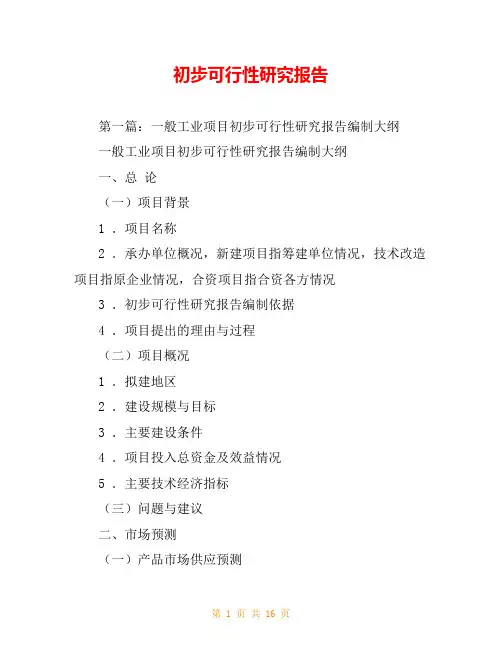 初步可行性研究报告

第一篇：一般工业项目初步可行性研究报告编制大纲

一般工业项目初步可行性研究报告编制大纲

一、总 论

（一）项目背景

1．项目名称

2．承办单位概况，新建项目指筹建单位情况，技术改造项目指原企业情况，合资项目指合资各方情况

3．初步可行性研究报告编制依据

4．项目提出的理由与过程

（二）项目概况

1．拟建地区

2．建设规模与目标

3．主要建设条件

4．项目投入总资金及效益情况

5．主要技术经济指标

（三）问题与建议

二、市场预测

（一）产品市场供应预测

第 1 页 共 16 页